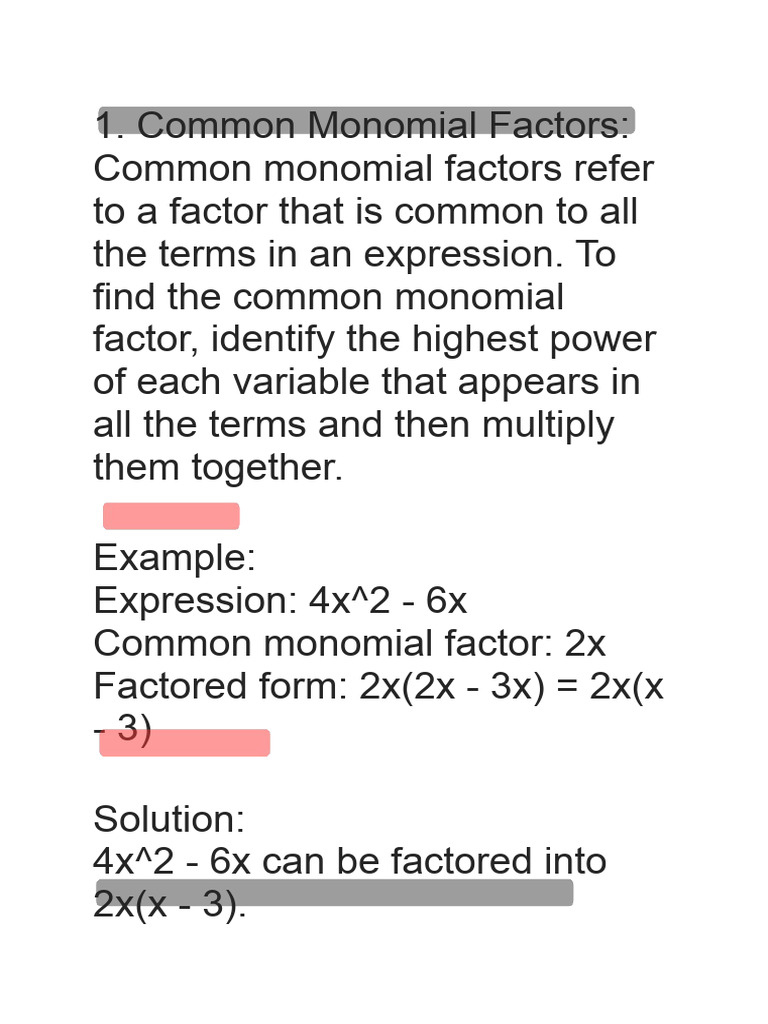 1. Common Monomial Factors: Common monomial factors refer to a factor that is common to all the terms in an expression. To find the common monomial factor, identify the highest power of each variable that appears in all the terms and then multiply them together.

Example:
Expression: 4x^2 - 6x
Common monomial factor: 2x
Factored form: 2x(2x - 3x) = 2x(x - 3)

Solution:
4x^2 - 6x can be factored into 2x(x - 3).